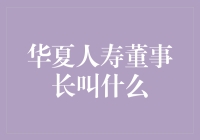 华夏人寿董事长叫什么